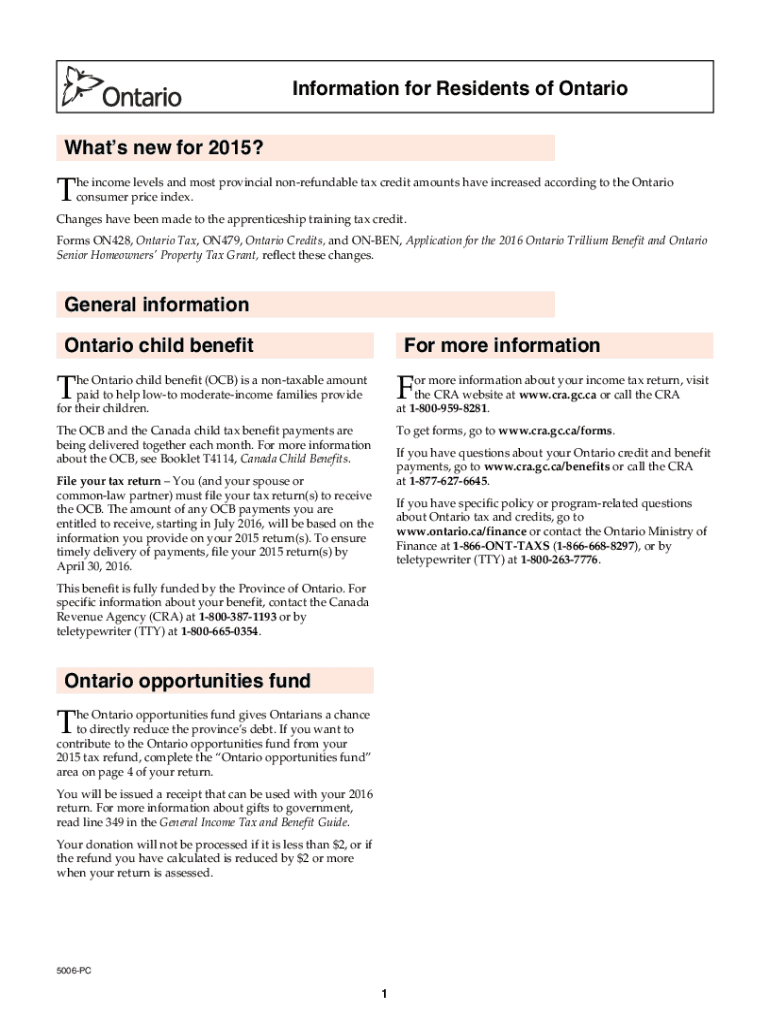 Ontario

Information for Residents of Ontario

What's new for 2015?

The income levels and most provincial non-refundable tax credit amounts have increased according to the Ontario consumer price index.

Changes have been made to the apprenticeship training tax credit.

Forms ON428, Ontario Tax, ON479, Ontario Credits, and ON-BEN, Application for the 2016 Ontario Trillium Benefit and Ontario Senior Homeowners' Property Tax Grant, reflect these changes.

General information

Ontario child benefit

The Ontario child benefit (OCB) is a non-taxable amount paid to help low-to moderate-income families provide for their children.

The OCB and the Canada child tax benefit payments are being delivered together each month. For more information about the OCB, see Booklet T4114, Canada Child Benefits.

File your tax return – You (and your spouse or common-law partner) must file your tax return(s) to receive the OCB. The amount of any OCB payments you are entitled to receive, starting in July 2016, will be based on the information you provide on your 2015 return(s). To ensure timely delivery of payments, file your 2015 return(s) by April 30, 2016.

This benefit is fully funded by the Province of Ontario. For specific information about your benefit, contact the Canada Revenue Agency (CRA) at 1-800-387-1193 or by teletypewriter (TTY) at 1-800-665-0354.

Ontario opportunities fund

The Ontario opportunities fund gives Ontarians a chance to directly reduce the province's debt. If you want to contribute to the Ontario opportunities fund from your 2015 tax refund, complete the "Ontario opportunities fund" area on page 4 of your return.

You will be issued a receipt that can be used with your 2016 return. For more information about gifts to government, read line 349 in the General Income Tax and Benefit Guide.

Your donation will not be processed if it is less than $2, or if the refund you have calculated is reduced by $2 or more when your return is assessed.

For more information

For more information about your income tax return, visit the CRA website at www.cra.gc.ca or call the CRA at 1-800-959-8281.

To get forms, go to www.cra.gc.ca/forms.

If you have questions about your Ontario credit and benefit payments, go to www.cra.gc.ca/benefits or call the CRA at 1-877-627-6645.

If you have specific policy or program-related questions about Ontario tax and credits, go to www.ontario.ca/finance or contact the Ontario Ministry of Finance at 1-866-ONT-TAXS (1-866-668-8297), or by teletypewriter (TTY) at 1-800-263-7776.

5006-PC

1